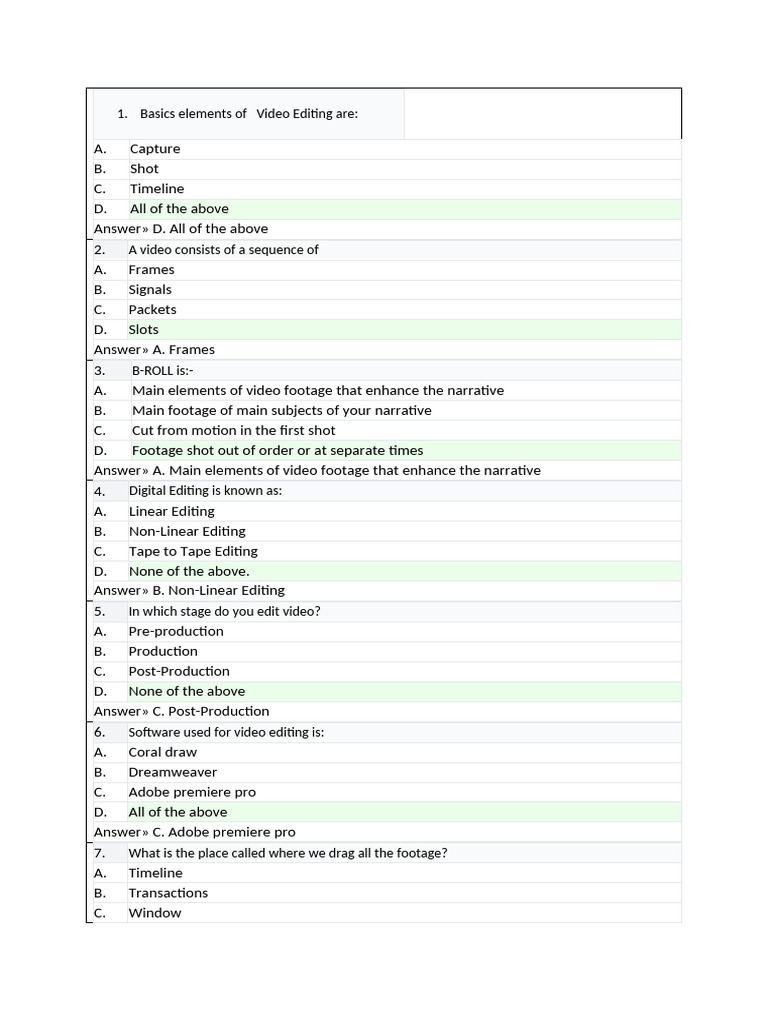 1. Basics elements of Video Editing are:
A. Capture
B. Shot
C. Timeline
D. All of the above
Answer» D. All of the above

2. A video consists of a sequence of
A. Frames
B. Signals
C. Packets
D. Slots
Answer» A. Frames

3. B-ROLL is:-
A. Main elements of video footage that enhance the narrative
B. Main footage of main subjects of your narrative
C. Cut from motion in the first shot
D. Footage shot out of order or at separate times
Answer» A. Main elements of video footage that enhance the narrative

4. Digital Editing is known as:
A. Linear Editing
B. Non-Linear Editing
C. Tape to Tape Editing
D. None of the above.
Answer» B. Non-Linear Editing

5. In which stage do you edit video?
A. Pre-production
B. Production
C. Post-Production
D. None of the above
Answer» C. Post-Production

6. Software used for video editing is:
A. Coral draw
B. Dreamweaver
C. Adobe premiere pro
D. All of the above
Answer» C. Adobe premiere pro

7. What is the place called where we drag all the footage?
A. Timeline
B. Transactions
C. Window